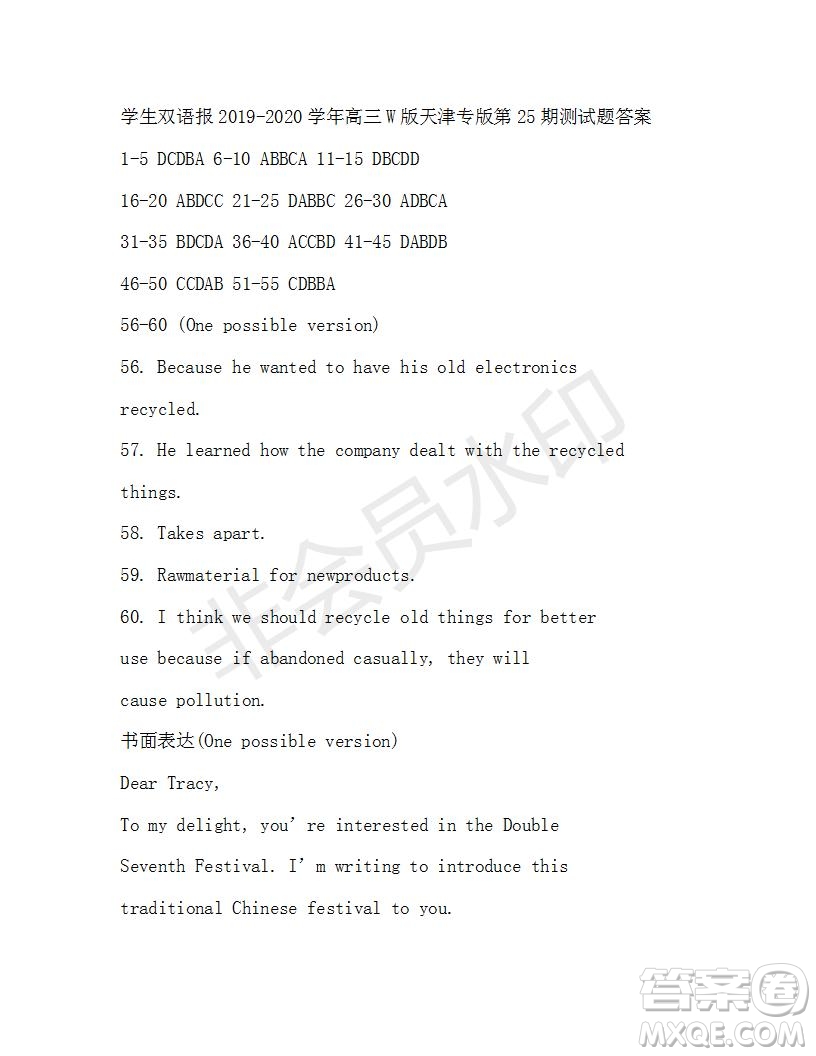 学生双语报 2019-2020 学年高三 W 版天津专版第 25 期测试题答案

1-5 DCDBA 6-10 ABBCA 11-15 DBCDD

16-20 ABDCC 21-25 DABBC 26-30 ADBCA

31-35 BDCDA 36-40 ACCBD 41-45 DABDB

46-50 CCDAB 51-55 CDBBA

56-60 (One possible version)

56. Because he wanted to have his old electronics recycled.

57. He learned how the company dealt with the recycled things.

58. Takes apart.

59. Rawmaterial for newproducts.

60. I think we should recycle old things for better use because if abandoned casually, they will cause pollution.

书面表达(One possible version)

Dear Tracy,

To my delight, you' re interested in the Double Seventh Festival. I' m writing to introduce this traditional Chinese festival to you.

非会员水印

答案圈
MXQE.COM